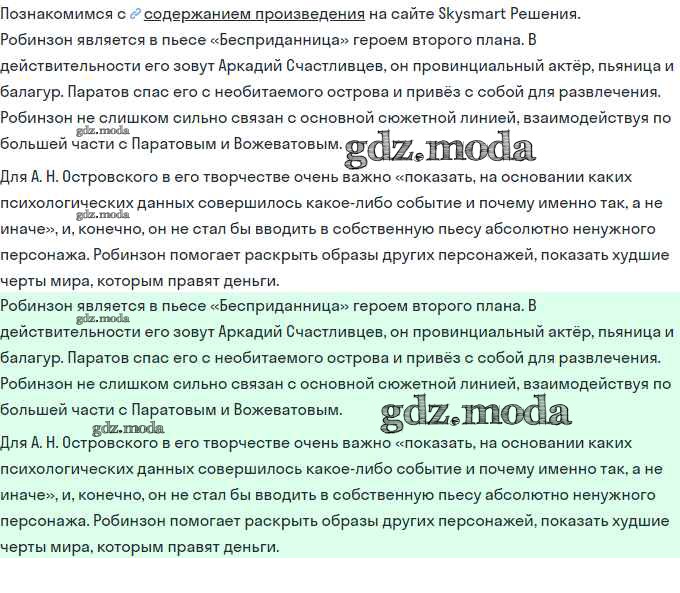 Познакомимся с содержанием произведения на сайте Skysmart Решения.

Робинзон является в пьесе «Бесприданница» героем второго плана. В действительности его зовут Аркадий Счастливцев, он провинциальный актёр, пьяница и балагур. Паратов спас его с необитаемого острова и привёз с собой для развлечения. Робинзон не слишком сильно связан с основной сюжетной линией, взаимодействуя по большей части с Паратовым и Вожеватовым.

gdz.moda

gdz.moda

Для А. Н. Островского в его творчестве очень важно «показать, на основании каких психологических данных совершилось какое-либо событие и почему именно так, а не иначе», и, конечно, он не стал бы вводить в собственную пьесу абсолютно ненужного персонажа. Робинзон помогает раскрыть образы других персонажей, показать худшие черты мира, которым правят деньги.

gdz.moda

Робинзон является в пьесе «Бесприданница» героем второго плана. В действительности его зовут Аркадий Счастливцев, он провинциальный актёр, пьяница и балагур. Паратов спас его с необитаемого острова и привёз с собой для развлечения. Робинзон не слишком сильно связан с основной сюжетной линией, взаимодействуя по большей части с Паратовым и Вожеватовым.

gdz.moda

gdz.moda

gdz.moda

Для А. Н. Островского в его творчестве очень важно «показать, на основании каких психологических данных совершилось какое-либо событие и почему именно так, а не иначе», и, конечно, он не стал бы вводить в собственную пьесу абсолютно ненужного персонажа. Робинзон помогает раскрыть образы других персонажей, показать худшие черты мира, которым правят деньги.